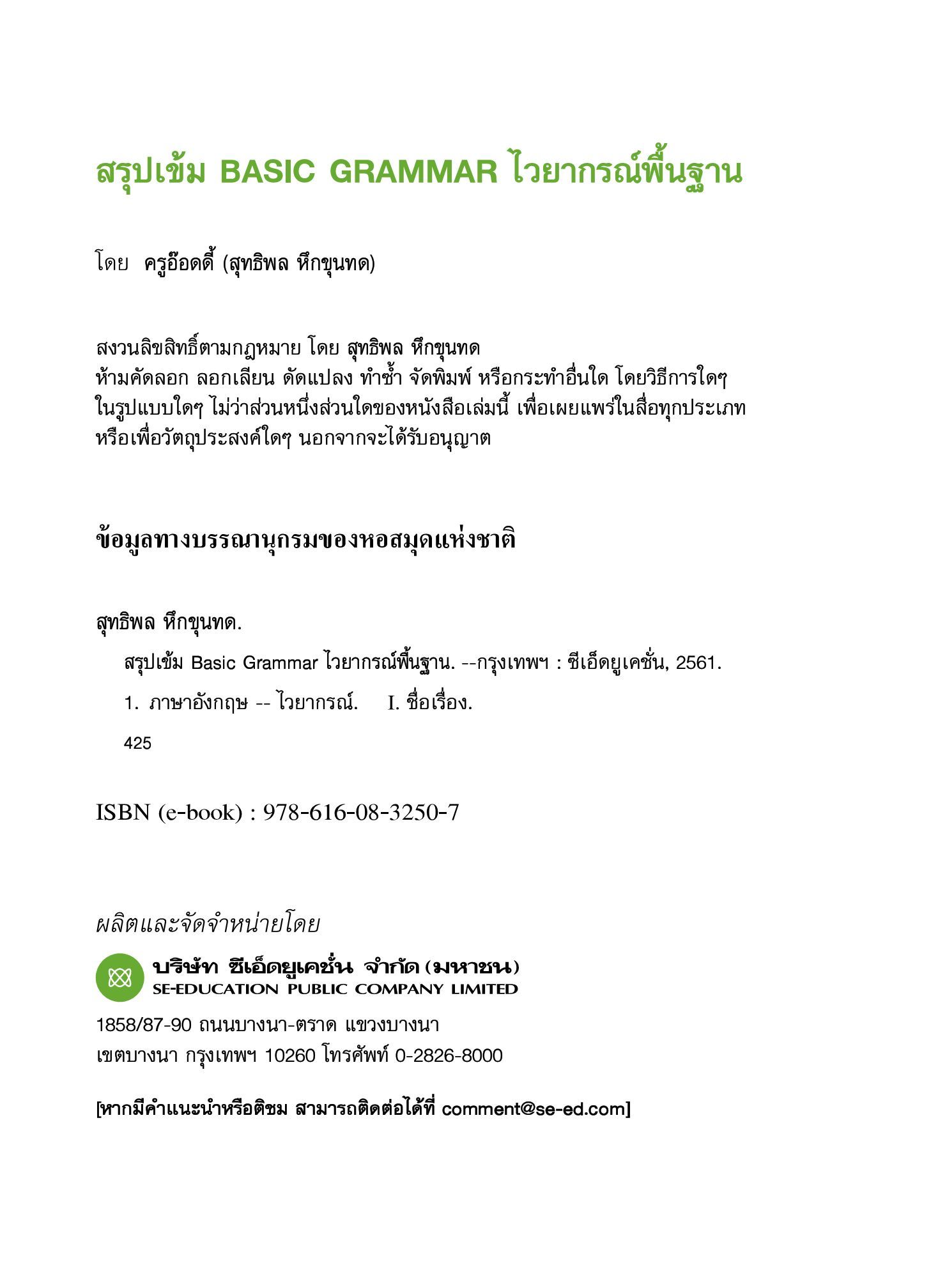 สรุปเข้ม BASIC GRAMMAR ไวยากรณ์พื้นฐาน

โดย ครูอ๊อดดี้ (สุทธิพล หึกขุนทด)

สงวนลิขสิทธิ์ตามกฎหมาย โดย สุทธิพล หึกขุนทด
ห้ามคัดลอก ลอกเลียน ดัดแปลง ทำซ้ำ จัดพิมพ์ หรือกระทำอื่นใด โดยวิธีการใดๆ ในรูปแบบใดๆ ไม่ว่าส่วนหนึ่งส่วนใดของหนังสือเล่มนี้ เพื่อเผยแพร่ในสื่อทุกประเภท หรือเพื่อวัตถุประสงค์ใดๆ นอกจากจะได้รับอนุญาต

ข้อมูลทางบรรณานุกรมของหอสมุดแห่งชาติ

สุทธิพล หึกขุนทด.
สรุปเข้ม Basic Grammar ไวยากรณ์พื้นฐาน. --กรุงเทพฯ : ซีเอ็ดยูเคชั่น, 2561.
1. ภาษาอังกฤษ -- ไวยากรณ์. I. ชื่อเรื่อง.
425

ISBN (e-book) : 978-616-08-3250-7

ผลิตและจัดจำหน่ายโดย
บริษัท ซีเอ็ดยูเคชั่น จำกัด (มหาชน)
SE-EDUCATION PUBLIC COMPANY LIMITED
1858/87-90 ถนนบางนา-ตราด แขวงบางนา
เขตบางนา กรุงเทพฯ 10260 โทรศัพท์ 0-2826-8000

[หากมีคำแนะนำหรือติชม สามารถติดต่อได้ที่ comment@se-ed.com]